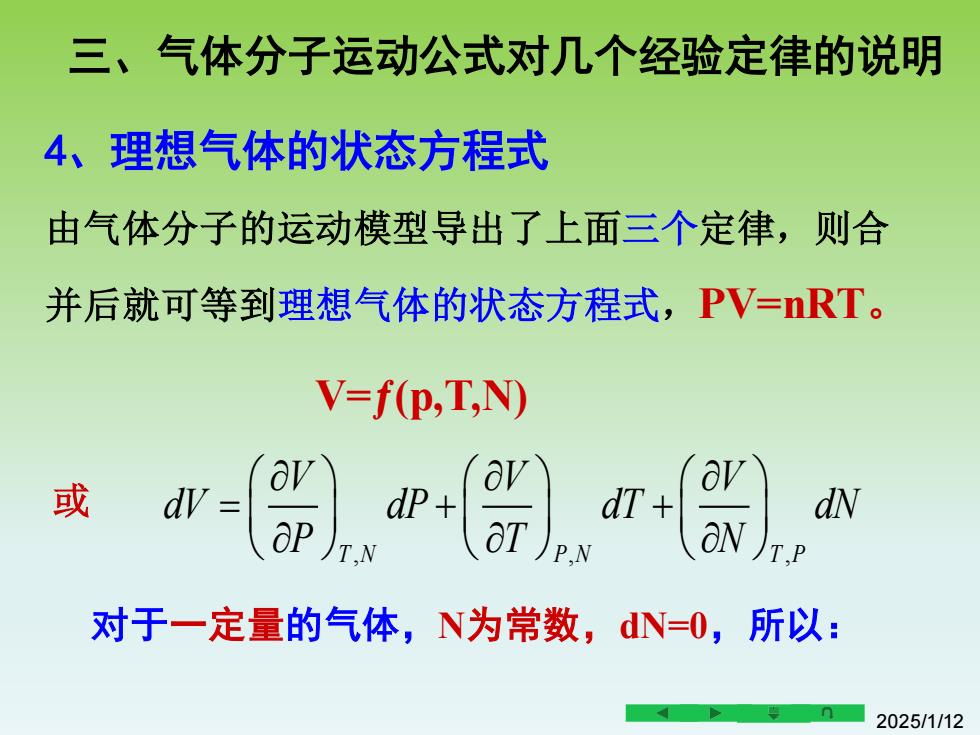 三、气体分子运动公式对几个经验定律的说明

4、理想气体的状态方程式

由气体分子的运动模型导出了上面三个定律，则合并后就可等到理想气体的状态方程式，PV=nRT。

V=$f$(p,T,N)

或 $dV = \left(\frac{\partial V}{\partial P}\right)_{T,N} dP + \left(\frac{\partial V}{\partial T}\right)_{P,N} dT + \left(\frac{\partial V}{\partial N}\right)_{T,P} dN$

对于一定量的气体，N为常数，dN=0，所以：

2025/1/12